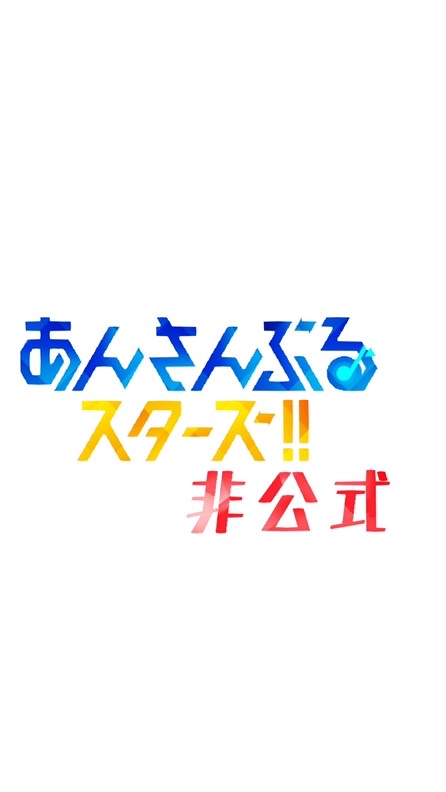 あんさんぶる
スターズ!!
非公式